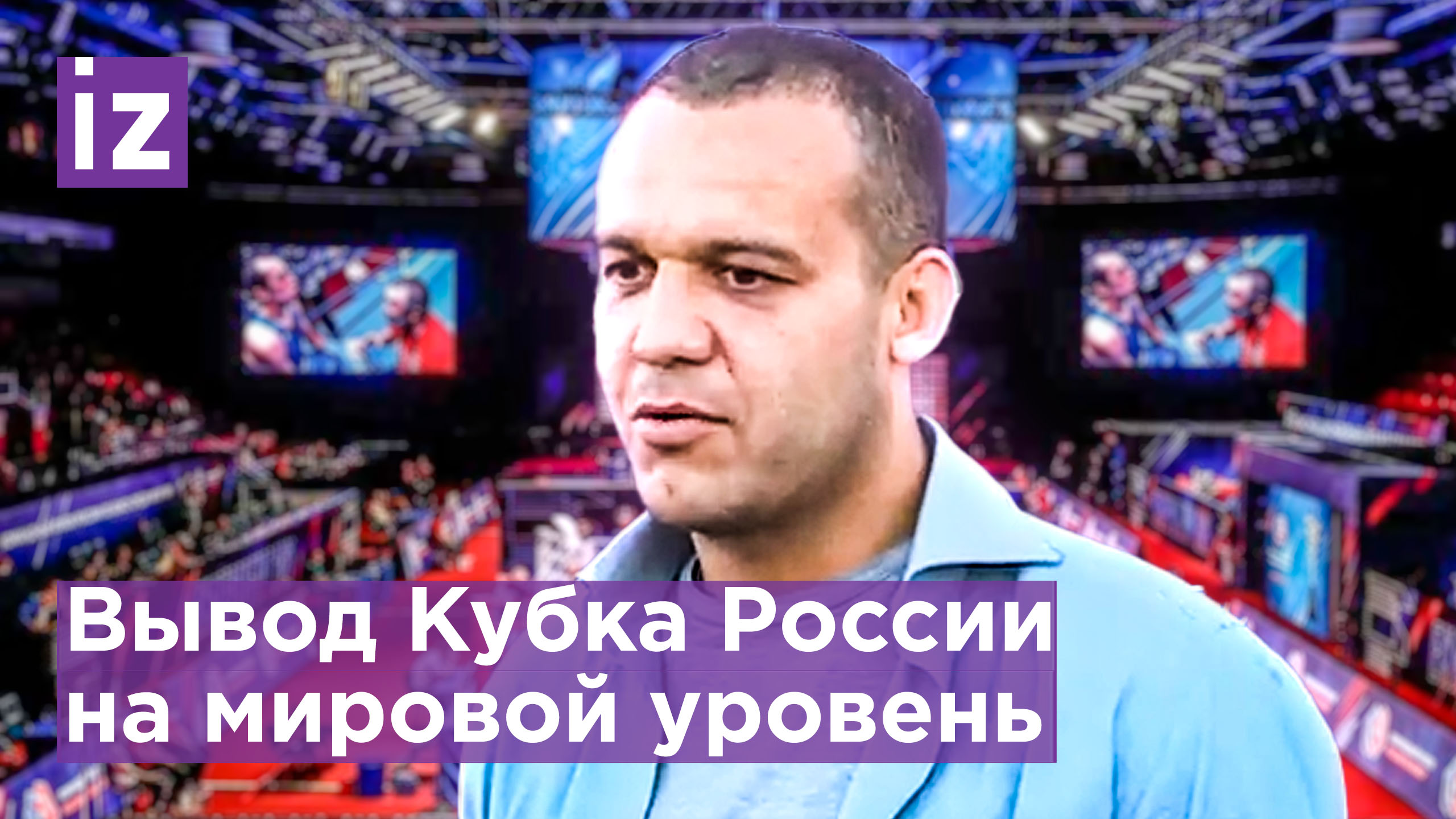 iz

Вывод Кубка России на мировой уровень